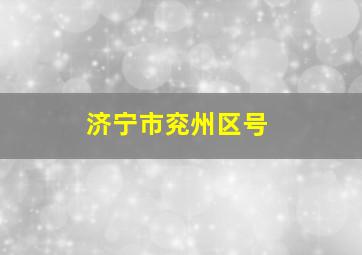 济宁市兖州区号